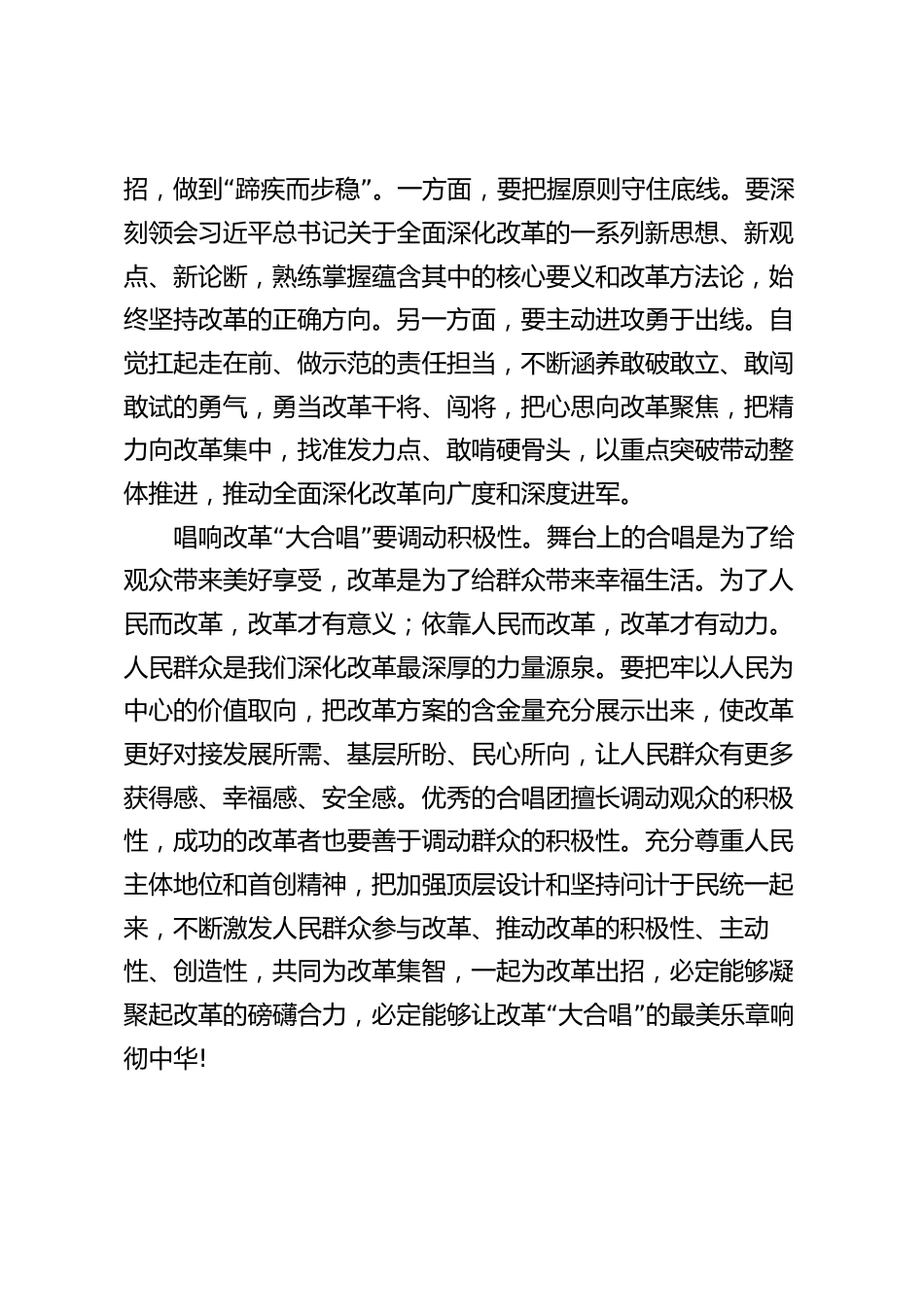 招，做到“蹄疾而步稳”。一方面，要把握原则守住底线。要深刻领会习近平总书记关于全面深化改革的一系列新思想、新观点、新论断，熟练掌握蕴含其中的核心要义和改革方法论，始终坚持改革的正确方向。另一方面，要主动进攻勇于出线。自觉扛起走在前、做示范的责任担当，不断涵养敢破敢立、敢闯敢试的勇气，勇当改革干将、闯将，把心思向改革聚焦，把精力向改革集中，找准发力点、敢啃硬骨头，以重点突破带动整体推进，推动全面深化改革向广度和深度进军。

唱响改革“大合唱”要调动积极性。舞台上的合唱是为了给观众带来美好享受，改革是为了给群众带来幸福生活。为了人民而改革，改革才有意义；依靠人民而改革，改革才有动力。人民群众是我们深化改革最深厚的力量源泉。要把牢以人民为中心的价值取向，把改革方案的含金量充分展示出来，使改革更好对接发展所需、基层所盼、民心所向，让人民群众有更多获得感、幸福感、安全感。优秀的合唱团擅长调动观众的积极性，成功的改革者也要善于调动群众的积极性。充分尊重人民主体地位和首创精神，把加强顶层设计和坚持问计于民统一起来，不断激发人民群众参与改革、推动改革的积极性、主动性、创造性，共同为改革集智，一起为改革出招，必定能够凝聚起改革的磅礴合力，必定能够让改革“大合唱”的最美乐章响彻中华!